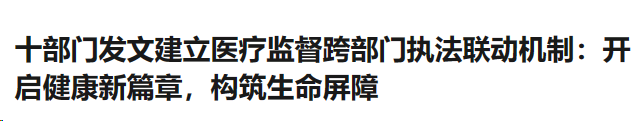 十部门发文建立医疗监督跨部门执法联动机制：开启健康新篇章，构筑生命屏障